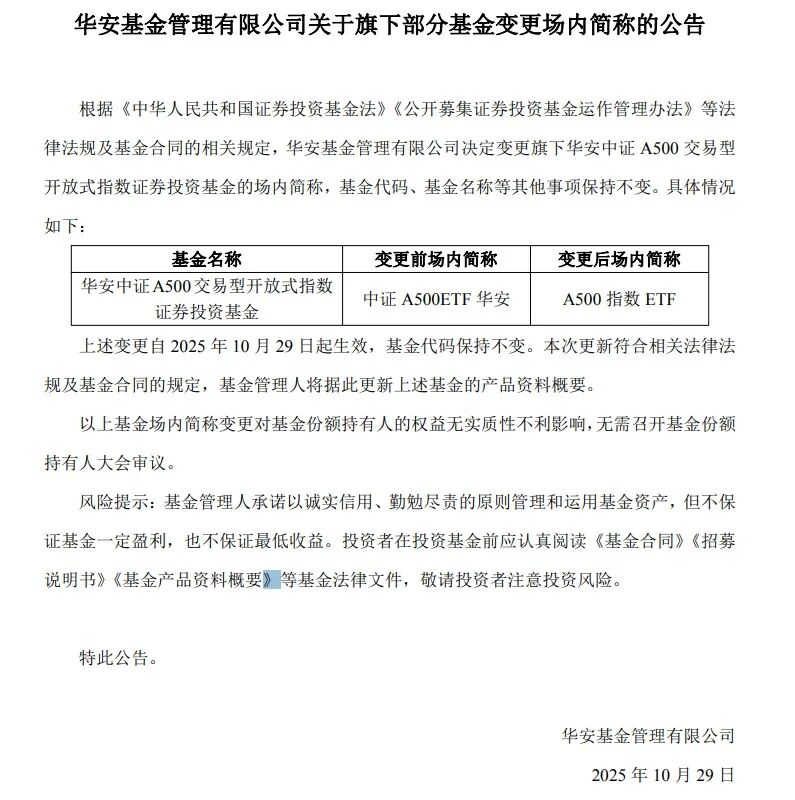 华安基金管理有限公司关于旗下部分基金变更场内简称的公告

根据《中华人民共和国证券投资基金法》《公开募集证券投资基金运作管理办法》等法律法规及基金合同的相关规定，华安基金管理有限公司决定变更旗下华安中证 A500 交易型开放式指数证券投资基金的场内简称，基金代码、基金名称等其他事项保持不变。具体情况如下：

| 基金名称 | 变更前场内简称 | 变更后场内简称 |
|---|---|---|
| 华安中证A500交易型开放式指数证券投资基金 | 中证 A500ETF 华安 | A500 指数 ETF |

上述变更自 2025 年 10 月 29 日起生效，基金代码保持不变。本次更新符合相关法律法规及基金合同的规定，基金管理人将据此更新上述基金的产品资料概要。

以上基金场内简称变更对基金份额持有人的权益无实质性不利影响，无需召开基金份额持有人大会审议。

风险提示：基金管理人承诺以诚实信用、勤勉尽责的原则管理和运用基金资产，但不保证基金一定盈利，也不保证最低收益。投资者在投资基金前应认真阅读《基金合同》《招募说明书》《基金产品资料概要》等基金法律文件，敬请投资者注意投资风险。

特此公告。

华安基金管理有限公司

2025 年 10 月 29 日